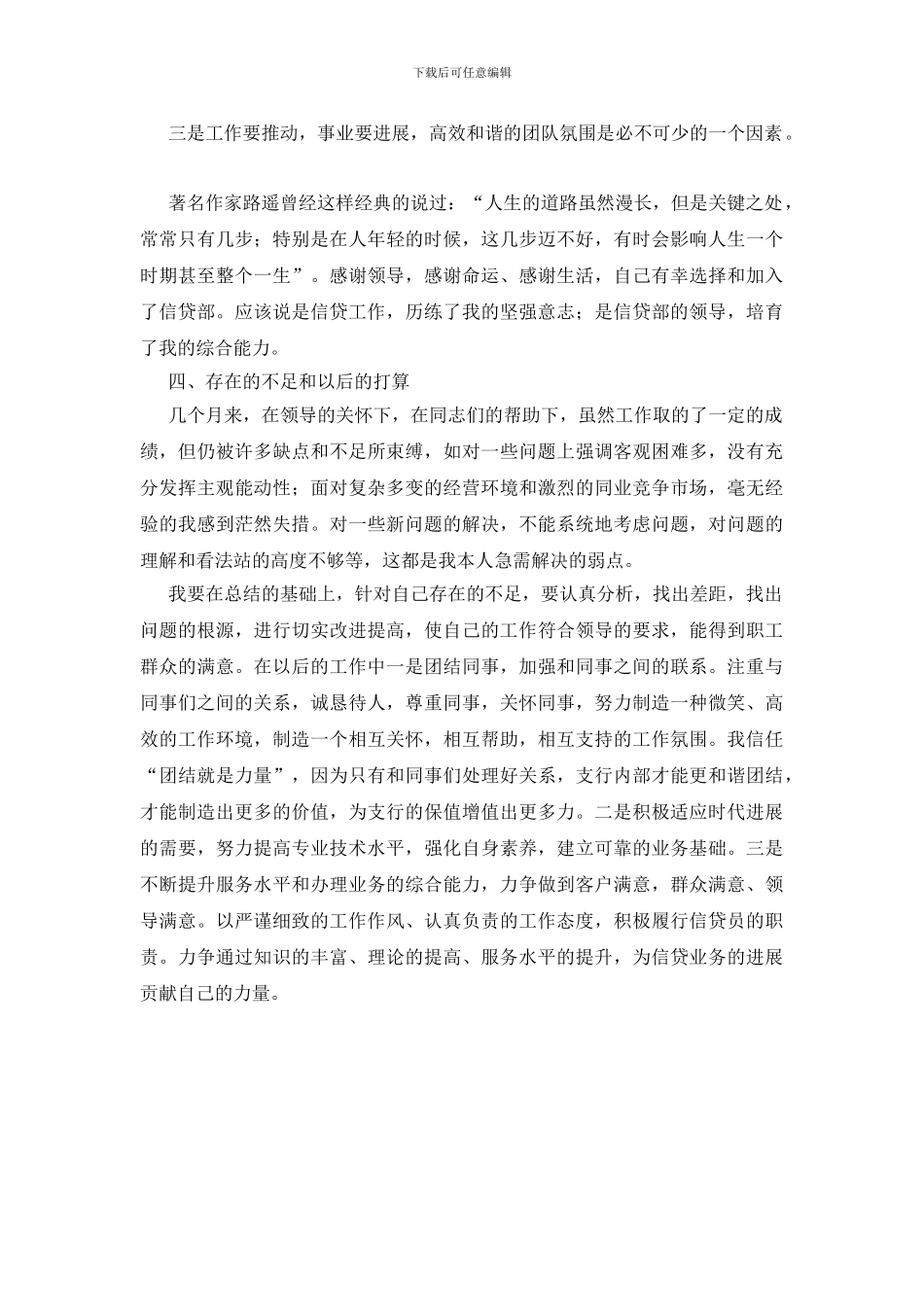 下载后可任意编辑

三是工作要推动，事业要进展，高效和谐的团队氛围是必不可少的一个因素。

著名作家路遥曾经这样经典的说过：“人生的道路虽然漫长，但是关键之处，常常只有几步；特别是在人年轻的时候，这几步迈不好，有时会影响人生一个时期甚至整个一生”。感谢领导，感谢命运、感谢生活，自己有幸选择和加入了信贷部。应该说是信贷工作，历练了我的坚强意志；是信贷部的领导，培育了我的综合能力。

四、存在的不足和以后的打算

几个月来，在领导的关怀下，在同志们的帮助下，虽然工作取的了一定的成绩，但仍被许多缺点和不足所束缚，如对一些问题上强调客观困难多，没有充分发挥主观能动性；面对复杂多变的经营环境和激烈的同业竞争市场，毫无经验的我感到茫然失措。对一些新问题的解决，不能系统地考虑问题，对问题的理解和看法站的高度不够等，这都是我本人急需解决的弱点。

我要在总结的基础上，针对自己存在的不足，要认真分析，找出差距，找出问题的根源，进行切实改进提高，使自己的工作符合领导的要求，能得到职工群众的满意。在以后的工作中一是团结同事，加强和同事之间的联系。注重与同事们之间的关系，诚恳待人，尊重同事，关怀同事，努力制造一种微笑、高效的工作环境，制造一个相互关怀，相互帮助，相互支持的工作氛围。我信任“团结就是力量”，因为只有和同事们处理好关系，支行内部才能更和谐团结，才能制造出更多的价值，为支行的保值增值出更多力。二是积极适应时代进展的需要，努力提高专业技术水平，强化自身素养，建立可靠的业务基础。三是不断提升服务水平和办理业务的综合能力，力争做到客户满意，群众满意、领导满意。以严谨细致的工作作风、认真负责的工作态度，积极履行信贷员的职责。力争通过知识的丰富、理论的提高、服务水平的提升，为信贷业务的进展贡献自己的力量。